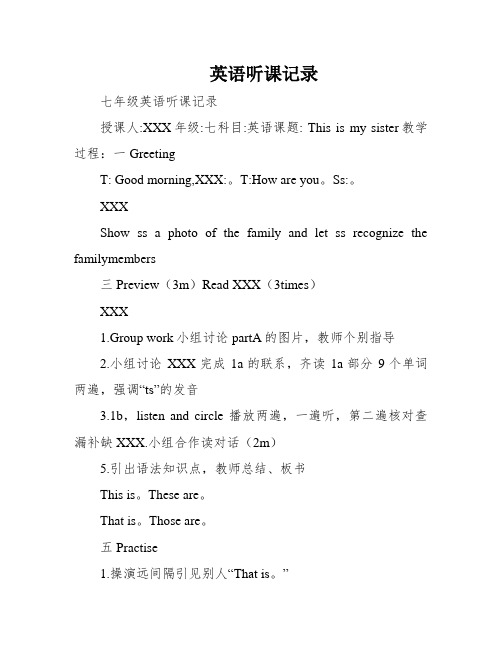 英语听课记录

七年级英语听课记录

授课人:XXX 年级:七科目:英语课题: This is my sister 教学过程：一 Greeting

T: Good morning,XXX:。T:How are you。Ss:。

XXX

Show ss a photo of the family and let ss recognize the familymembers

三 Preview（3m）Read XXX（3times）

XXX

1.Group work 小组讨论 partA 的图片，教师个别指导

2.小组讨论 XXX 完成 1a 的联系，齐读 1a 部分 9 个单词两遍，强调“ts”的发音

3.1b，listen and circle 播放两遍，一遍听，第二遍核对查漏补缺 XXX.小组合作读对话（2m）

5.引出语法知识点，教师总结、板书

This is。These are。

That is。Those are。

五 Practise

1.操演远间隔引见别人“That is。”